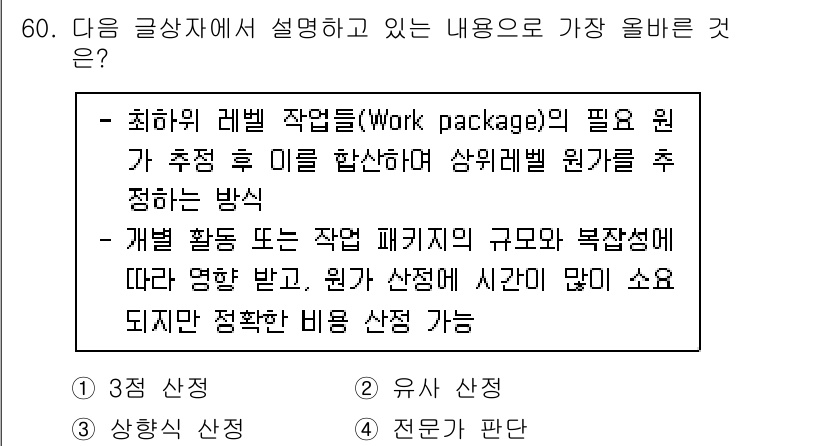 60. 다음 글상자에서 설명하고 있는 내용으로 가장 올바른 것은?

- 최하위 레벨 작업들(Work package)의 필요 원가 추정 후 이를 합산하여 상위레벨 원가를 추정하는 방식
- 개별 활동 또는 작업 패키지의 규모와 복잡성에 따라 영향 받고, 원가 산정에 시간이 많이 소요되지만 정확한 비용 산정 가능

① 3점 산정
② 유사 산정
③ 상향식 산정
④ 전문가 판단